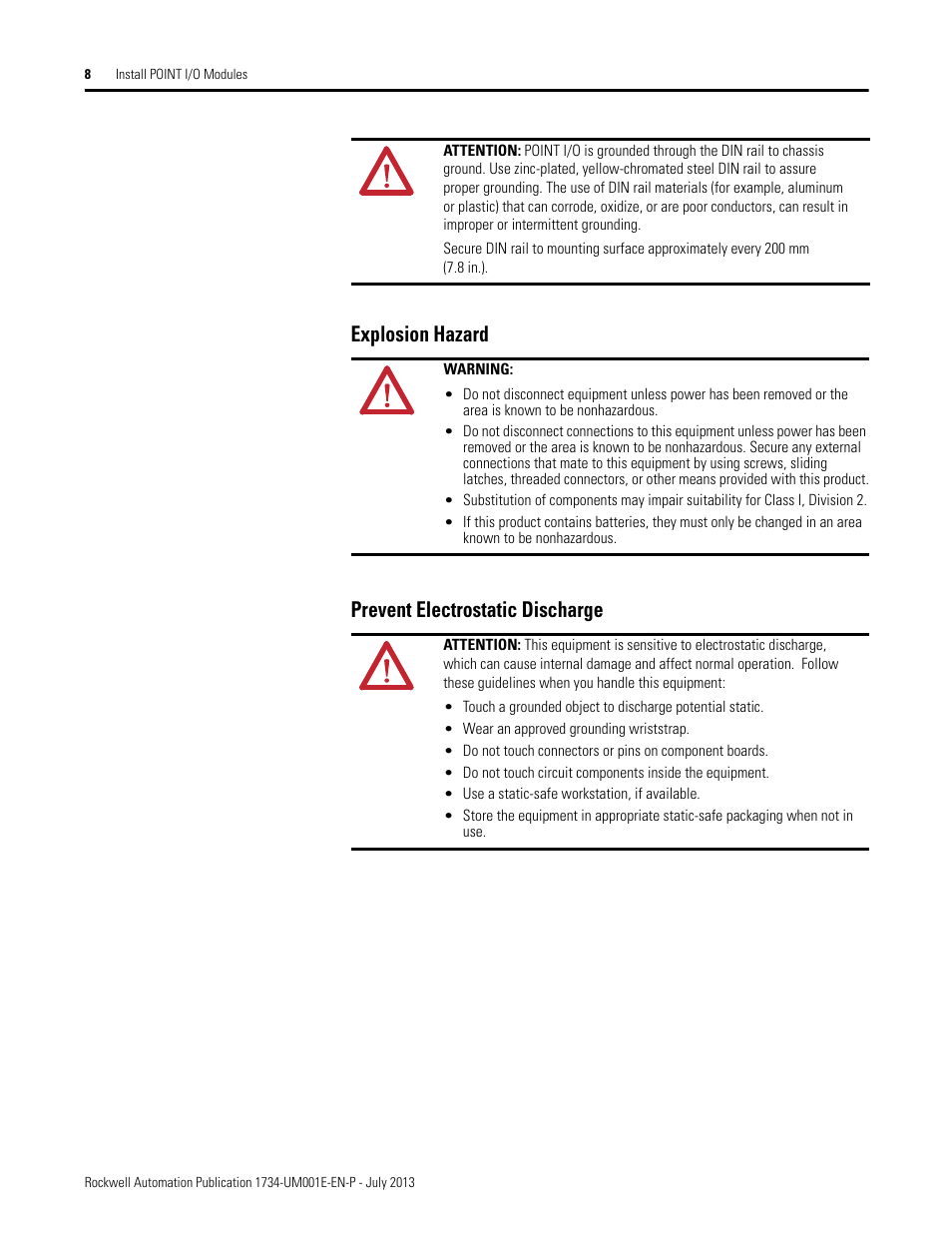 8 Install POINT I/O Modules

ATTENTION: POINT I/O is grounded through the DIN rail to chassis ground. Use zinc-plated, yellow-chromated steel DIN rail to assure proper grounding. The use of DIN rail materials (for example, aluminum or plastic) that can corrode, oxidize, or are poor conductors, can result in improper or intermittent grounding.

Secure DIN rail to mounting surface approximately every 200 mm (7.8 in.).

Explosion Hazard

WARNING:

• Do not disconnect equipment unless power has been removed or the area is known to be nonhazardous.
• Do not disconnect connections to this equipment unless power has been removed or the area is known to be nonhazardous. Secure any external connections that mate to this equipment by using screws, sliding latches, threaded connectors, or other means provided with this product.
• Substitution of components may impair suitability for Class I, Division 2.
• If this product contains batteries, they must only be changed in an area known to be nonhazardous.

Prevent Electrostatic Discharge

ATTENTION: This equipment is sensitive to electrostatic discharge, which can cause internal damage and affect normal operation. Follow these guidelines when you handle this equipment:

• Touch a grounded object to discharge potential static.
• Wear an approved grounding wriststrap.
• Do not touch connectors or pins on component boards.
• Do not touch circuit components inside the equipment.
• Use a static-safe workstation, if available.
• Store the equipment in appropriate static-safe packaging when not in use.

Rockwell Automation Publication 1734-UM001E-EN-P - July 2013